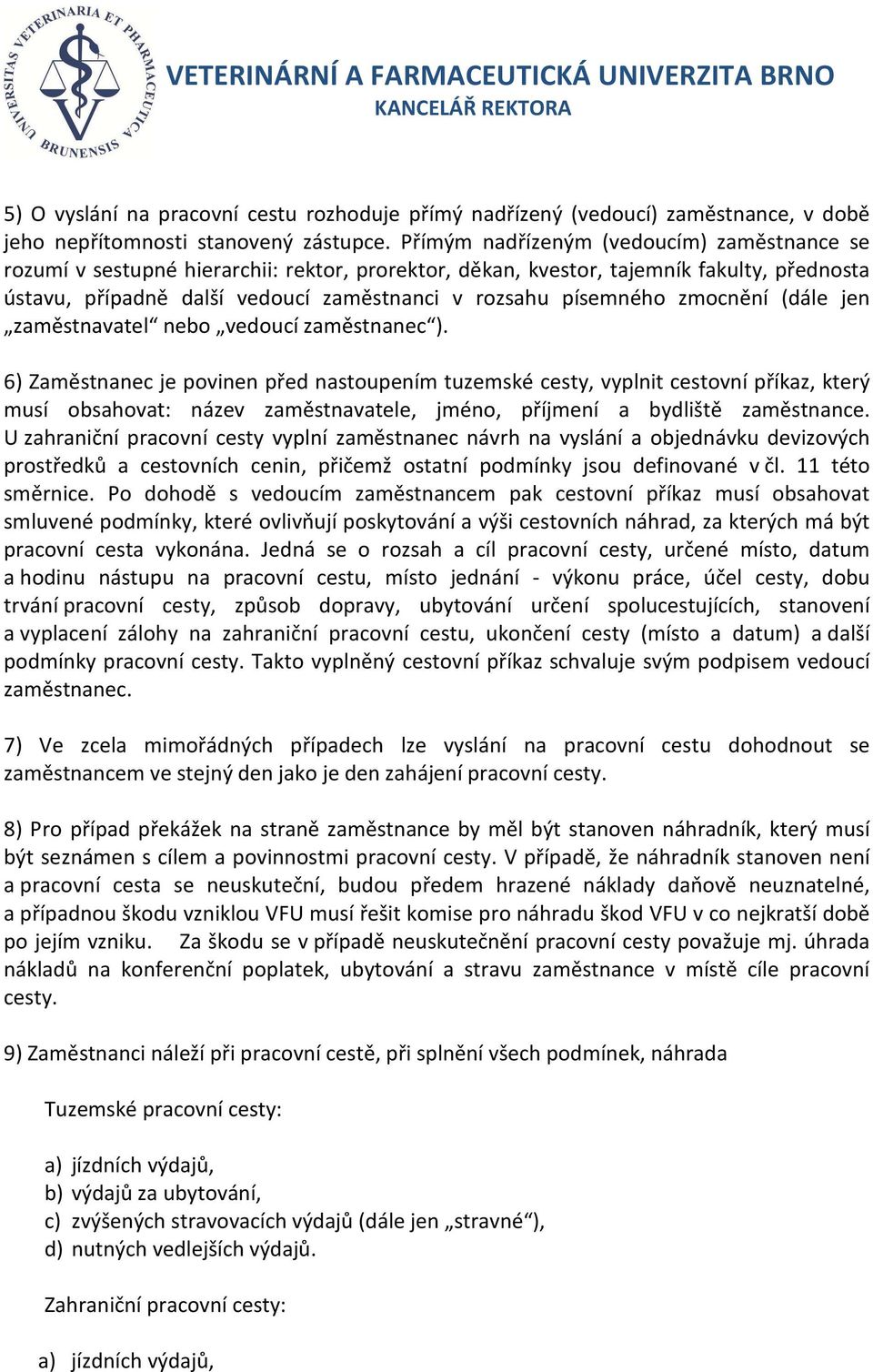 UNIVERSITAS VETERINARIA ET PHARMACEUTICA BRUNENSIS

VETERINÁRNÍ A FARMACEUTICKÁ UNIVERZITA BRNO
KANCELÁŘ REKTORA

5) O vyslání na pracovní cestu rozhoduje přímý nadřízený (vedoucí) zaměstnance, v době jeho nepřítomnosti stanovený zástupce. Přímým nadřízeným (vedoucím) zaměstnance se rozumí v sestupné hierarchii: rektor, prorektor, děkan, kvestor, tajemník fakulty, přednosta ústavu, případně další vedoucí zaměstnanci v rozsahu písemného zmocnění (dále jen „zaměstnavatel“ nebo „vedoucí zaměstnanec“).

6) Zaměstnanec je povinen před nastoupením tuzemské cesty, vyplnit cestovní příkaz, který musí obsahovat: název zaměstnavatele, jméno, příjmení a bydliště zaměstnance. U zahraniční pracovní cesty vyplní zaměstnanec návrh na vyslání a objednávku devizových prostředků a cestovních cenin, přičemž ostatní podmínky jsou definované v čl. 11 této směrnice. Po dohodě s vedoucím zaměstnancem pak cestovní příkaz musí obsahovat smluvené podmínky, které ovlivňují poskytování a výši cestovních náhrad, za kterých má být pracovní cesta vykonána. Jedná se o rozsah a cíl pracovní cesty, určené místo, datum a hodinu nástupu na pracovní cestu, místo jednání - výkonu práce, účel cesty, dobu trvání pracovní cesty, způsob dopravy, ubytování určení spolucestujících, stanovení a vyplacení zálohy na zahraniční pracovní cestu, ukončení cesty (místo a datum) a další podmínky pracovní cesty. Takto vyplněný cestovní příkaz schvaluje svým podpisem vedoucí zaměstnanec.

7) Ve zcela mimořádných případech lze vyslání na pracovní cestu dohodnout se zaměstnancem ve stejný den jako je den zahájení pracovní cesty.

8) Pro případ překážek na straně zaměstnance by měl být stanoven náhradník, který musí být seznámen s cílem a povinnostmi pracovní cesty. V případě, že náhradník stanoven není a pracovní cesta se neuskuteční, budou předem hrazené náklady daňově neuznatelné, a případnou škodu vzniklou VFU musí řešit komise pro náhradu škod VFU v co nejkratší době po jejím vzniku. Za škodu se v případě neuskutečnění pracovní cesty považuje mj. úhrada nákladů na konferenční poplatek, ubytování a stravu zaměstnance v místě cíle pracovní cesty.

9) Zaměstnanci náleží při pracovní cestě, při splnění všech podmínek, náhrada

Tuzemské pracovní cesty:

a) jízdních výdajů,
b) výdajů za ubytování,
c) zvýšených stravovacích výdajů (dále jen „stravné“),
d) nutných vedlejších výdajů.

Zahraniční pracovní cesty:

a) jízdních výdajů,